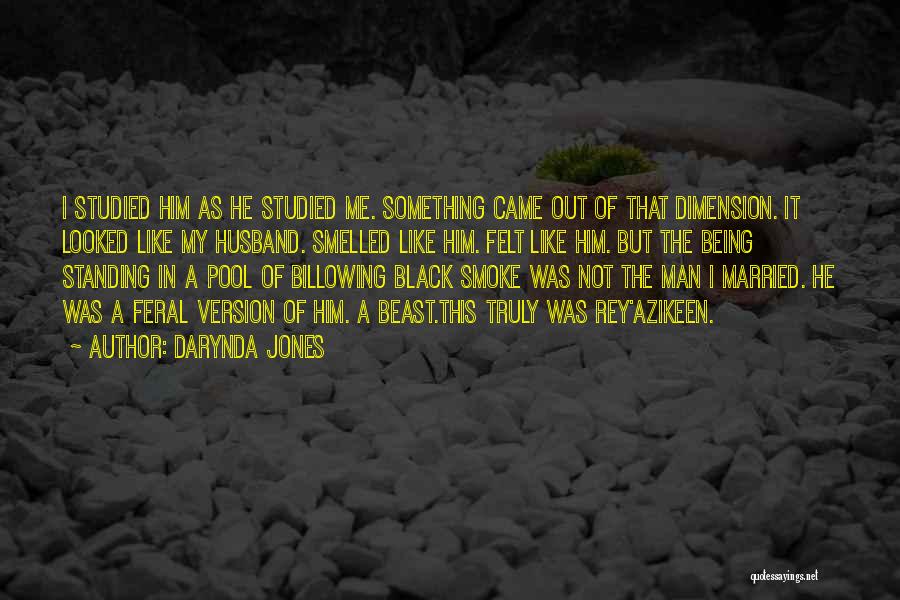 I STUDIED HIM AS HE STUDIED ME. SOMETHING CAME OUT OF THAT DIMENSION. IT LOOKED LIKE MY HUSBAND. SMELLED LIKE HIM. FELT LIKE HIM. BUT THE BEING STANDING IN A POOL OF BILLOWING BLACK SMOKE WAS NOT THE MAN I MARRIED. HE WAS A FERAL VERSION OF HIM. A BEAST.THIS TRULY WAS REY'AZIKEEN.

~ AUTHOR: DARYNDA JONES

quotessayings.net